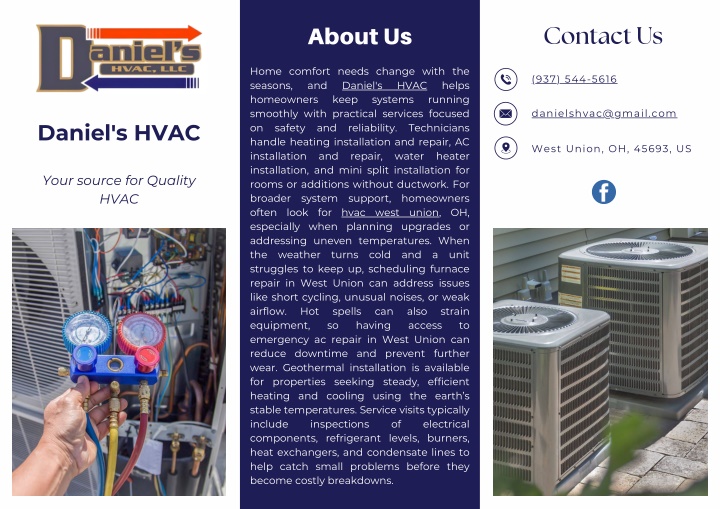 Daniel's
HVAC, LLC

Daniel's HVAC

Your source for Quality HVAC

About Us

Home comfort needs change with the seasons, and Daniel's HVAC helps homeowners keep systems running smoothly with practical services focused on safety and reliability. Technicians handle heating installation and repair, AC installation and repair, water heater installation, and mini split installation for rooms or additions without ductwork. For broader system support, homeowners often look for hvac west union, OH, especially when planning upgrades or addressing uneven temperatures. When the weather turns cold and a unit struggles to keep up, scheduling furnace repair in West Union can address issues like short cycling, unusual noises, or weak airflow. Hot spells can also strain equipment, so having access to emergency ac repair in West Union can reduce downtime and prevent further wear. Geothermal installation is available for properties seeking steady, efficient heating and cooling using the earth's stable temperatures. Service visits typically include inspections of electrical components, refrigerant levels, burners, heat exchangers, and condensate lines to help catch small problems before they become costly breakdowns.

Contact Us

(937) 544-5616

danielshvac@gmail.com

West Union, OH, 45693, US